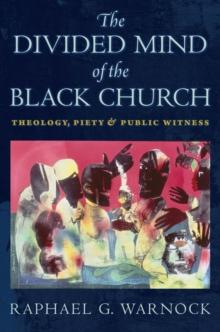 The
DIVIDED MIND
of the
BLACK CHURCH

THEOLOGY, PIETY & PUBLIC WITNESS

RAPHAEL G. WARNOCK